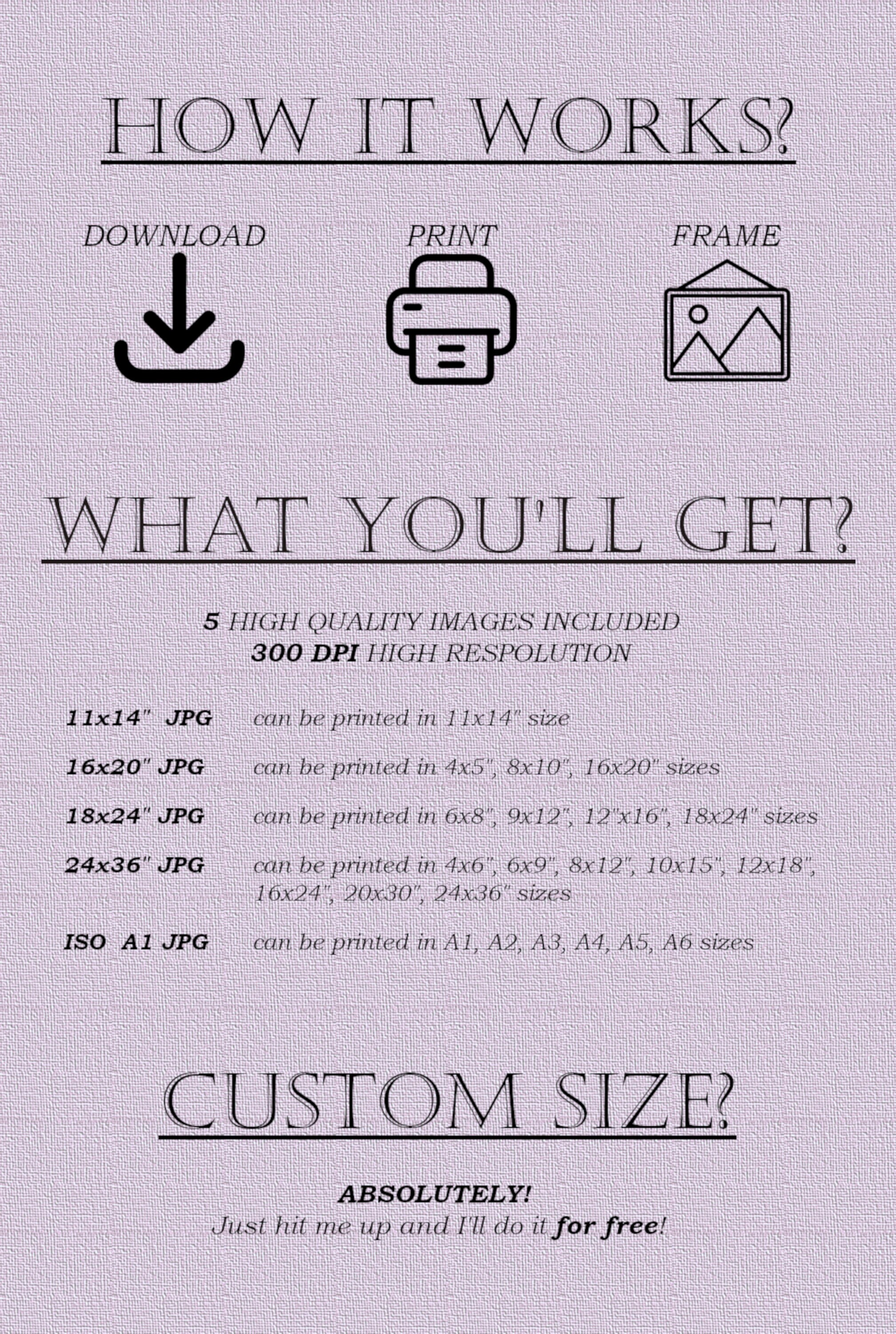 HOW IT WORKS?

DOWNLOAD

PRINT

FRAME

WHAT YOU'LL GET?

5 HIGH QUALITY IMAGES INCLUDED
300 DPI HIGH RESPOLUTION

11x14" JPG can be printed in 11x14" size

16x20" JPG can be printed in 4x5", 8x10", 16x20" sizes

18x24" JPG can be printed in 6x8", 9x12", 12"x16", 18x24" sizes

24x36" JPG can be printed in 4x6", 6x9", 8x12", 10x15", 12x18", 16x24", 20x30", 24x36" sizes

ISO A1 JPG can be printed in A1, A2, A3, A4, A5, A6 sizes

CUSTOM SIZE?

ABSOLUTELY!
Just hit me up and I'll do it for free!